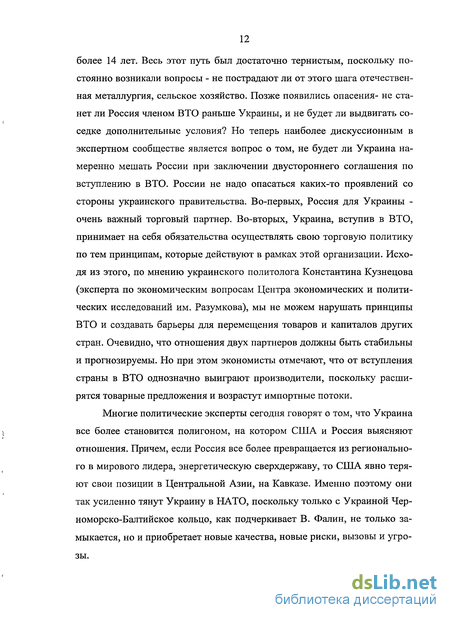 12

более 14 лет. Весь этот путь был достаточно тернистым, поскольку постоянно возникали вопросы - не пострадают ли от этого шага отечественная металлургия, сельское хозяйство. Позже появились опасения- не станет ли Россия членом ВТО раньше Украины, и не будет ли выдвигать соседке дополнительные условия? Но теперь наиболее дискуссионным в экспертном сообществе является вопрос о том, не будет ли Украина намеренно мешать России при заключении двустороннего соглашения по вступлению в ВТО. России не надо опасаться каких-то проявлений со стороны украинского правительства. Во-первых, Россия для Украины - очень важный торговый партнер. Во-вторых, Украина, вступив в ВТО, принимает на себя обязательства осуществлять свою торговую политику по тем принципам, которые действуют в рамках этой организации. Исходя из этого, по мнению украинского политолога Константина Кузнецова (эксперта по экономическим вопросам Центра экономических и политических исследований им. Разумкова), мы не можем нарушать принципы ВТО и создавать барьеры для перемещения товаров и капиталов других стран. Очевидно, что отношения двух партнеров должны быть стабильны и прогнозируемы. Но при этом экономисты отмечают, что от вступления страны в ВТО однозначно выиграют производители, поскольку расширятся товарные предложения и возрастут импортные потоки.

Многие политические эксперты сегодня говорят о том, что Украина все более становится полигоном, на котором США и Россия выясняют отношения. Причем, если Россия все более превращается из регионального в мирового лидера, энергетическую сверхдержаву, то США явно теряют свои позиции в Центральной Азии, на Кавказе. Именно поэтому они так усиленно тянут Украину в НАТО, поскольку только с Украиной Черноморско-Балтийское кольцо, как подчеркивает В. Фалин, не только замыкается, но и приобретает новые качества, новые риски, вызовы и угрозы.

dsLib.net
библиотека диссертаций